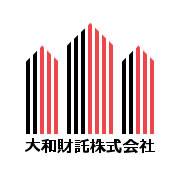 大和財託株式会社